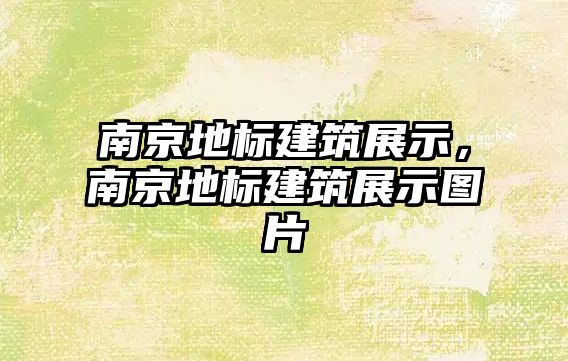 南京地标建筑展示，南京地标建筑展示图片